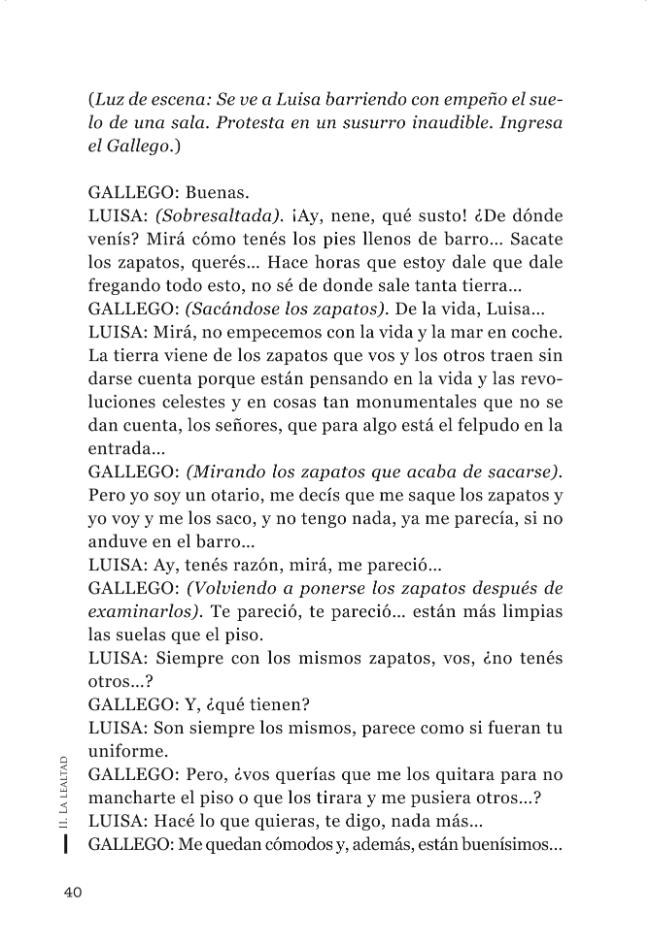 (Luz de escena: Se ve a Luisa barriendo con empeño el suelo de una sala. Protesta en un susurro inaudible. Ingresa el Gallego.)

GALLEGO: Buenas.
LUISA: (Sobresaltada). ¡Ay, nene, qué susto! ¿De dónde venís? Mirá cómo tenés los pies llenos de barro... Sacate los zapatos, querés... Hace horas que estoy dale que dale fregando todo esto, no sé de donde sale tanta tierra...
GALLEGO: (Sacándose los zapatos). De la vida, Luisa...
LUISA: Mirá, no empecemos con la vida y la mar en coche. La tierra viene de los zapatos que vos y los otros traen sin darse cuenta porque están pensando en la vida y las revoluciones celestes y en cosas tan monumentales que no se dan cuenta, los señores, que para algo está el felpudo en la entrada...
GALLEGO: (Mirando los zapatos que acaba de sacarse). Pero yo soy un otario, me decís que me saque los zapatos y yo voy y me los saco, y no tengo nada, ya me parecía, si no anduve en el barro...
LUISA: Ay, tenés razón, mirá, me pareció...
GALLEGO: (Volviendo a ponerse los zapatos después de examinarlos). Te pareció, te pareció... están más limpias las suelas que el piso.
LUISA: Siempre con los mismos zapatos, vos, ¿no tenés otros...?
GALLEGO: Y, ¿qué tienen?
LUISA: Son siempre los mismos, parece como si fueran tu uniforme.
GALLEGO: Pero, ¿vos querías que me los quitara para no mancharte el piso o que los tirara y me pusiera otros...?
LUISA: Hacé lo que quieras, te digo, nada más...
GALLEGO: Me quedan cómodos y, además, están buenísimos...

II. LA LEALTAD

40